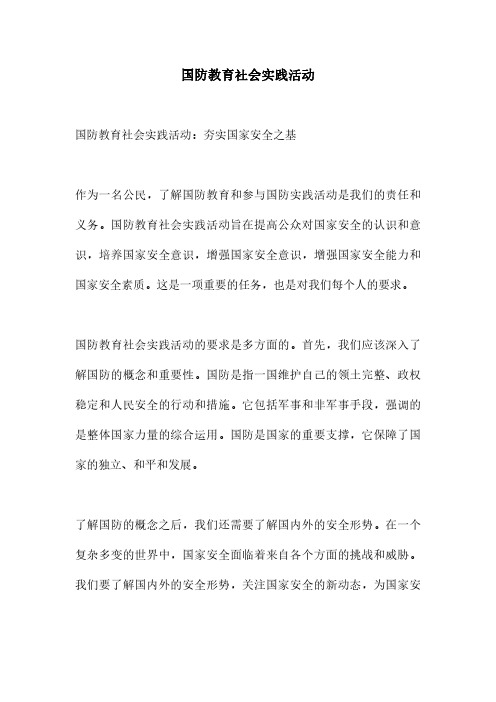 国防教育社会实践活动

国防教育社会实践活动：夯实国家安全之基

作为一名公民，了解国防教育和参与国防实践活动是我们的责任和义务。国防教育社会实践活动旨在提高公众对国家安全的认识和意识，培养国家安全意识，增强国家安全意识，增强国家安全能力和国家安全素质。这是一项重要的任务，也是对我们每个人的要求。

国防教育社会实践活动的要求是多方面的。首先，我们应该深入了解国防的概念和重要性。国防是指一国维护自己的领土完整、政权稳定和人民安全的行动和措施。它包括军事和非军事手段，强调的是整体国家力量的综合运用。国防是国家的重要支撑，它保障了国家的独立、和平和发展。

了解国防的概念之后，我们还需要了解国内外的安全形势。在一个复杂多变的世界中，国家安全面临着来自各个方面的挑战和威胁。我们要了解国内外的安全形势，关注国家安全的新动态，为国家安